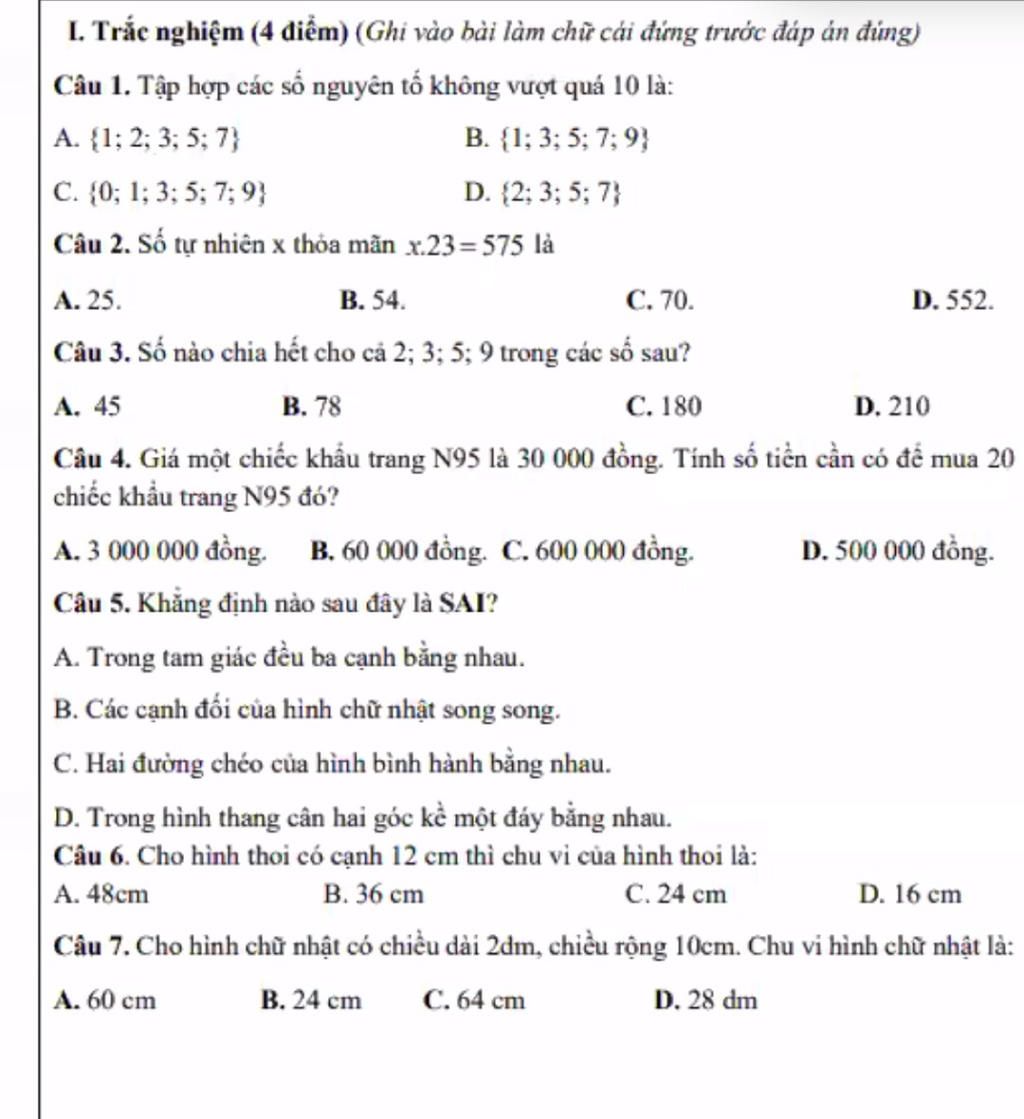 I. Trắc nghiệm (4 điểm) (Ghi vào bài làm chữ cái đứng trước đáp án đúng)

Câu 1. Tập hợp các số nguyên tố không vượt quá 10 là:

A. $\{1; 2; 3; 5; 7\}$

B. $\{1; 3; 5; 7; 9\}$

C. $\{0; 1; 3; 5; 7; 9\}$

D. $\{2; 3; 5; 7\}$

Câu 2. Số tự nhiên x thỏa mãn $x.23 = 575$ là

A. 25.

B. 54.

C. 70.

D. 552.

Câu 3. Số nào chia hết cho cả 2; 3; 5; 9 trong các số sau?

A. 45

B. 78

C. 180

D. 210

Câu 4. Giá một chiếc khẩu trang N95 là 30 000 đồng. Tính số tiền cần có để mua 20 chiếc khẩu trang N95 đó?

A. 3 000 000 đồng.

B. 60 000 đồng.

C. 600 000 đồng.

D. 500 000 đồng.

Câu 5. Khẳng định nào sau đây là SAI?

A. Trong tam giác đều ba cạnh bằng nhau.

B. Các cạnh đối của hình chữ nhật song song.

C. Hai đường chéo của hình bình hành bằng nhau.

D. Trong hình thang cân hai góc kề một đáy bằng nhau.

Câu 6. Cho hình thoi có cạnh 12 cm thì chu vi của hình thoi là:

A. 48cm

B. 36 cm

C. 24 cm

D. 16 cm

Câu 7. Cho hình chữ nhật có chiều dài 2dm, chiều rộng 10cm. Chu vi hình chữ nhật là:

A. 60 cm

B. 24 cm

C. 64 cm

D. 28 dm